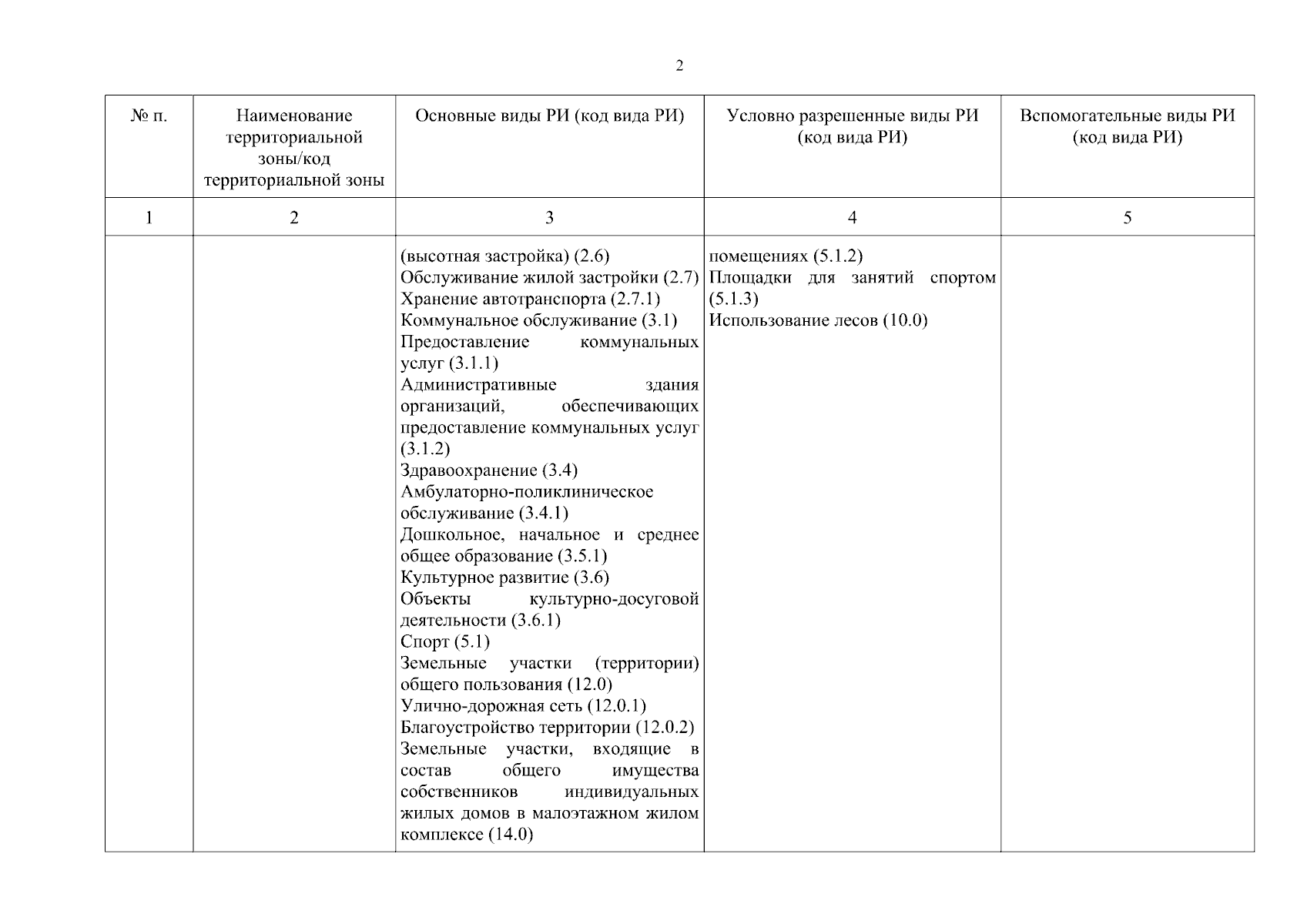 2

| № п. | Наименование территориальной зоны/код территориальной зоны | Основные виды РИ (код вида РИ) | Условно разрешенные виды РИ (код вида РИ) | Вспомогательные виды РИ (код вида РИ) |
|---|---|---|---|---|
| 1 | 2 | 3 | 4 | 5 |
| | | (высотная застройка) (2.6) Обслуживание жилой застройки (2.7) Хранение автотранспорта (2.7.1) Коммунальное обслуживание (3.1) Предоставление коммунальных услуг (3.1.1) Административные здания организаций, обеспечивающих предоставление коммунальных услуг (3.1.2) Здравоохранение (3.4) Амбулаторно-поликлиническое обслуживание (3.4.1) Дошкольное, начальное и среднее общее образование (3.5.1) Культурное развитие (3.6) Объекты культурно-досуговой деятельности (3.6.1) Спорт (5.1) Земельные участки (территории) общего пользования (12.0) Улично-дорожная сеть (12.0.1) Благоустройство территории (12.0.2) Земельные участки, входящие в состав общего имущества собственников индивидуальных жилых домов в малоэтажном жилом комплексе (14.0) | помещениях (5.1.2) Площадки для занятий спортом (5.1.3) Использование лесов (10.0) | |